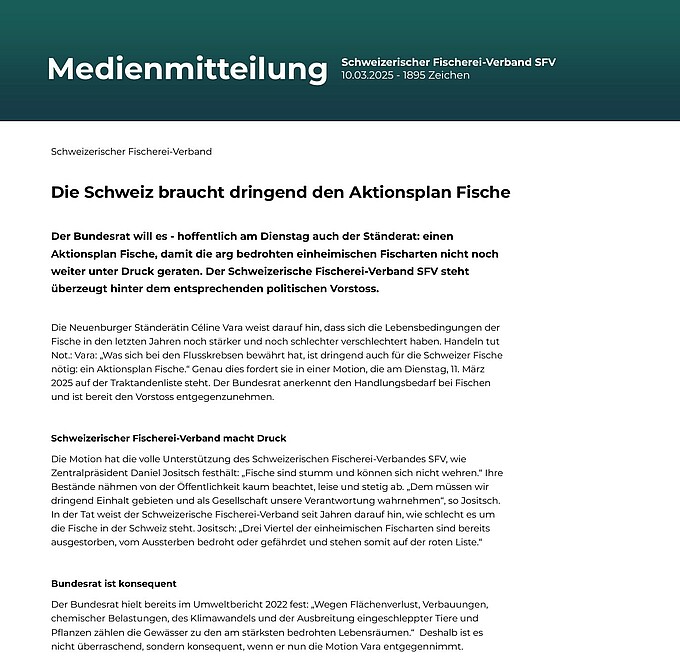 Medienmitteilung

Schweizerischer Fischerei-Verband SFV
10.03.2025 - 1895 Zeichen

Schweizerischer Fischerei-Verband

Die Schweiz braucht dringend den Aktionsplan Fische

Der Bundesrat will es - hoffentlich am Dienstag auch der Ständerat: einen Aktionsplan Fische, damit die arg bedrohten einheimischen Fischarten nicht noch weiter unter Druck geraten. Der Schweizerische Fischerei-Verband SFV steht überzeugt hinter dem entsprechenden politischen Vorstoss.

Die Neuenburger Ständerätin Céline Vara weist darauf hin, dass sich die Lebensbedingungen der Fische in den letzten Jahren noch stärker und noch schlechter verschlechtert haben. Handeln tut Not.: Vara: „Was sich bei den Flusskrebsen bewährt hat, ist dringend auch für die Schweizer Fische nötig: ein Aktionsplan Fische." Genau dies fordert sie in einer Motion, die am Dienstag, 11. März 2025 auf der Traktandenliste steht. Der Bundesrat anerkennt den Handlungsbedarf bei Fischen und ist bereit den Vorstoss entgegenzunehmen.

Schweizerischer Fischerei-Verband macht Druck

Die Motion hat die volle Unterstützung des Schweizerischen Fischerei-Verbandes SFV, wie Zentralpräsident Daniel Jositsch festhält: „Fische sind stumm und können sich nicht wehren." Ihre Bestände nähmen von der Öffentlichkeit kaum beachtet, leise und stetig ab. „Dem müssen wir dringend Einhalt gebieten und als Gesellschaft unsere Verantwortung wahrnehmen", so Jositsch. In der Tat weist der Schweizerische Fischerei-Verband seit Jahren darauf hin, wie schlecht es um die Fische in der Schweiz steht. Jositsch: „Drei Viertel der einheimischen Fischarten sind bereits ausgestorben, vom Aussterben bedroht oder gefährdet und stehen somit auf der roten Liste."

Bundesrat ist konsequent

Der Bundesrat hielt bereits im Umweltbericht 2022 fest: „Wegen Flächenverlust, Verbauungen, chemischer Belastungen, des Klimawandels und der Ausbreitung eingeschleppter Tiere und Pflanzen zählen die Gewässer zu den am stärksten bedrohten Lebensräumen." Deshalb ist es nicht überraschend, sondern konsequent, wenn er nun die Motion Vara entgegennimmt.